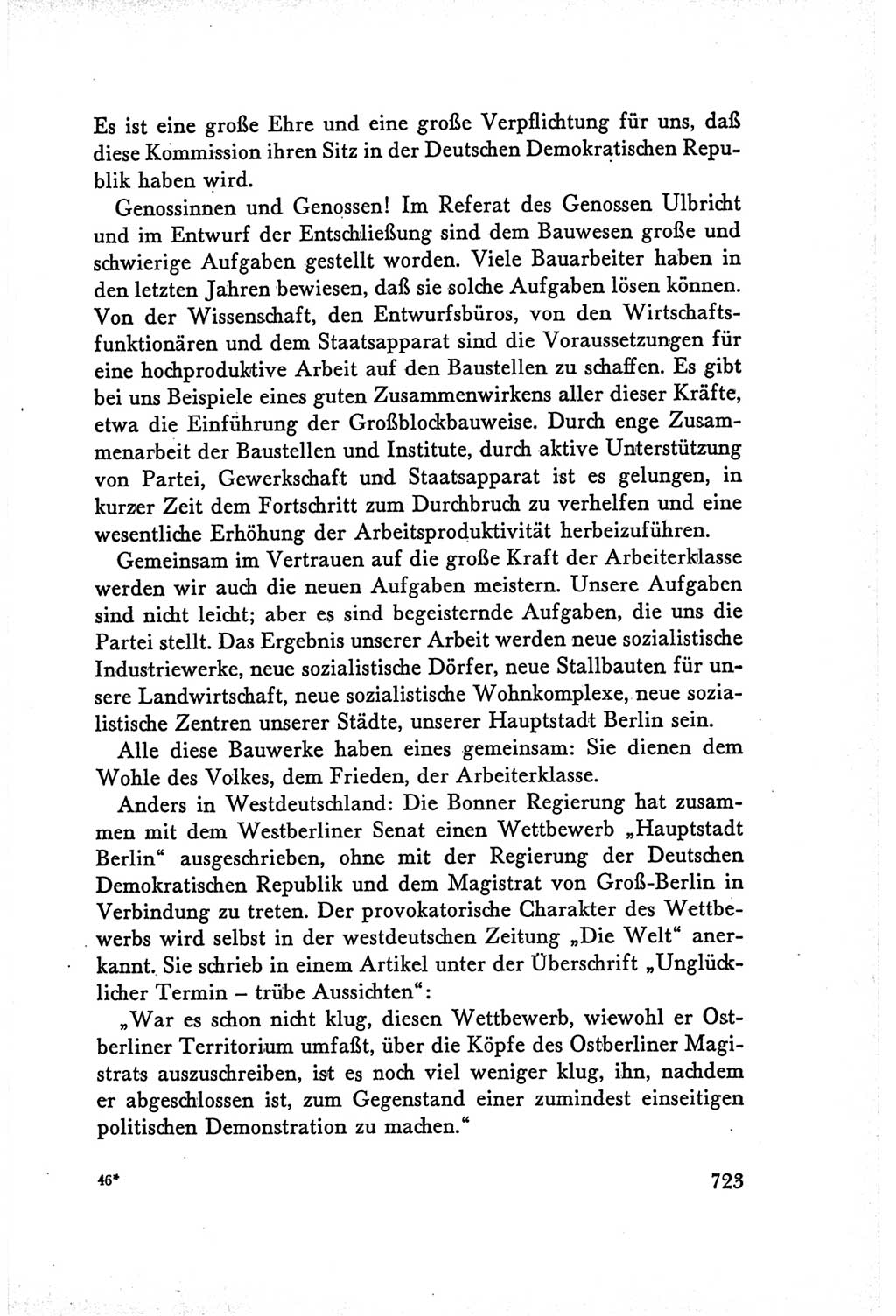 Es ist eine große Ehre und eine große Verpflichtung für uns, daß diese Kommission ihren Sitz in der Deutschen Demokratischen Republik haben wird.

Genossinnen und Genossen! Im Referat des Genossen Ulbricht und im Entwurf der Entschließung sind dem Bauwesen große und schwierige Aufgaben gestellt worden. Viele Bauarbeiter haben in den letzten Jahren bewiesen, daß sie solche Aufgaben lösen können. Von der Wissenschaft, den Entwurfsbüros, von den Wirtschaftsfunktionären und dem Staatsapparat sind die Voraussetzungen für eine hochproduktive Arbeit auf den Baustellen zu schaffen. Es gibt bei uns Beispiele eines guten Zusammenwirkens aller dieser Kräfte, etwa die Einführung der Großblockbauweise. Durch enge Zusammenarbeit der Baustellen und Institute, durch aktive Unterstützung von Partei, Gewerkschaft und Staatsapparat ist es gelungen, in kurzer Zeit dem Fortschritt zum Durchbruch zu verhelfen und eine wesentliche Erhöhung der Arbeitsproduktivität herbeizuführen.

Gemeinsam im Vertrauen auf die große Kraft der Arbeiterklasse werden wir auch die neuen Aufgaben meistern. Unsere Aufgaben sind nicht leicht; aber es sind begeisternde Aufgaben, die uns die Partei stellt. Das Ergebnis unserer Arbeit werden neue sozialistische Industriewerke, neue sozialistische Dörfer, neue Stallbauten für unsere Landwirtschaft, neue sozialistische Wohnkomplexe, neue sozialistische Zentren unserer Städte, unserer Hauptstadt Berlin sein.

Alle diese Bauwerke haben eines gemeinsam: Sie dienen dem Wohle des Volkes, dem Frieden, der Arbeiterklasse.

Anders in Westdeutschland: Die Bonner Regierung hat zusammen mit dem Westberliner Senat einen Wettbewerb „Hauptstadt Berlin“ ausgeschrieben, ohne mit der Regierung der Deutschen Demokratischen Republik und dem Magistrat von Groß-Berlin in Verbindung zu treten. Der provokatorische Charakter des Wettbewerbs wird selbst in der westdeutschen Zeitung „Die Welt“ anerkannt. Sie schrieb in einem Artikel unter der Überschrift „Unglücklicher Termin – trübe Aussichten“:

„War es schon nicht klug, diesen Wettbewerb, wiewohl er Ostberliner Territorium umfaßt, über die Köpfe des Ostberliner Magistrats auszuschreiben, ist es noch viel weniger klug, ihn, nachdem er abgeschlossen ist, zum Gegenstand einer zumindest einseitigen politischen Demonstration zu machen.“

46*

723